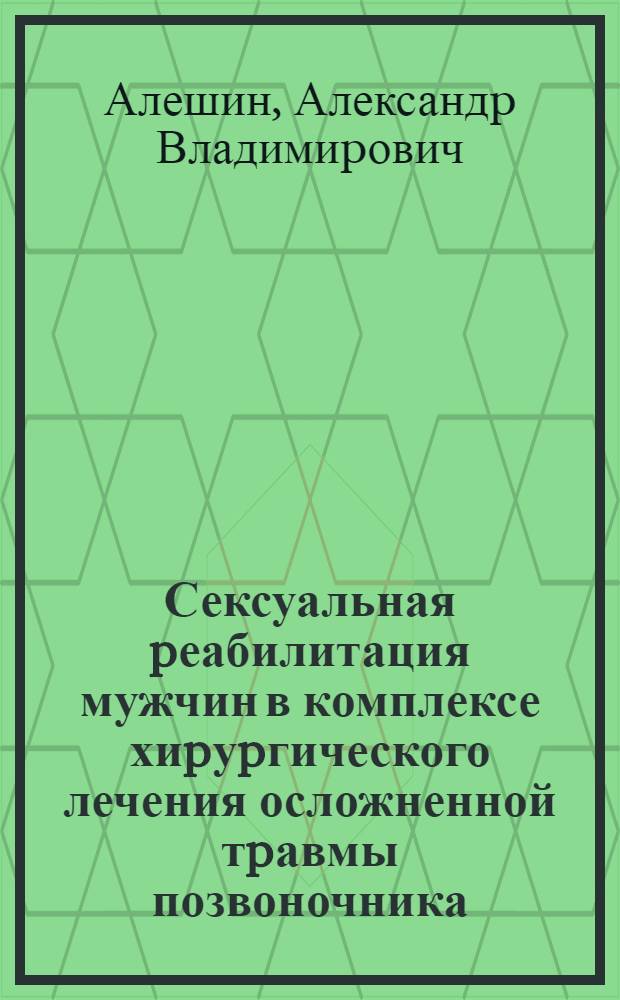 Алешин, Александр Владимирович

Сексуальная реабилитация мужчин в комплексе хирургического лечения осложненной травмы позвоночника